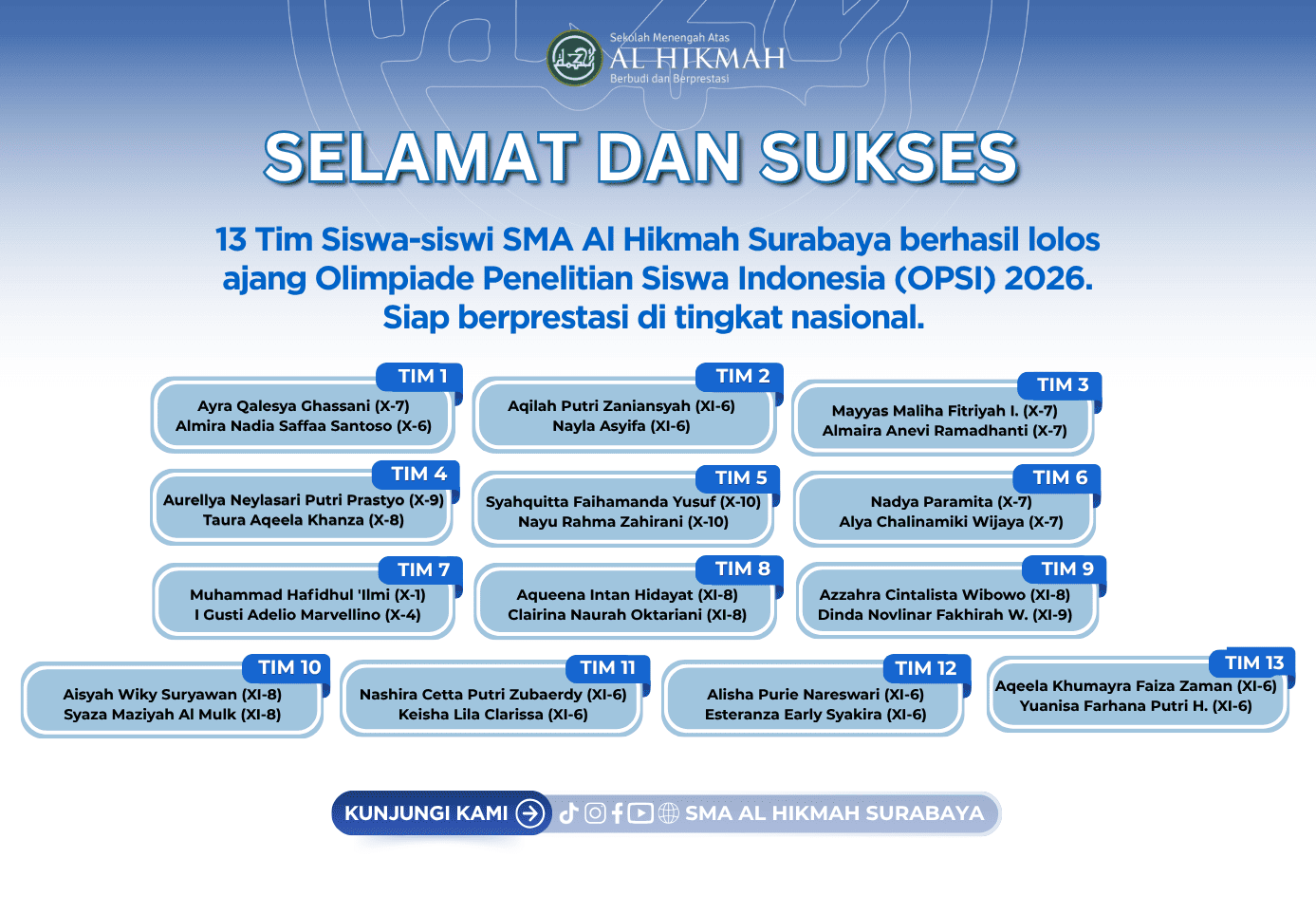 Sekolah Menengah Atas
AL HIKMAH
Berbudi dan Berprestasi

SELAMAT DAN SUKSES

13 Tim Siswa-siswi SMA Al Hikmah Surabaya berhasil lolos ajang Olimpiade Penelitian Siswa Indonesia (OPSI) 2026. Siap berprestasi di tingkat nasional.

TIM 1
Ayra Qalesya Ghassani (X-7)
Almira Nadia Saffaa Santoso (X-6)

TIM 2
Aqilah Putri Zaniansyah (XI-6)
Nayla Asyifa (XI-6)

TIM 3
Mayyas Maliha Fitriyah I. (X-7)
Almaira Anevi Ramadhanti (X-7)

TIM 4
Aurellya Neylasari Putri Prastyo (X-9)
Taura Aqeela Khanza (X-8)

TIM 5
Syahquitta Faihamanda Yusuf (X-10)
Nayu Rahma Zahirani (X-10)

TIM 6
Nadya Paramita (X-7)
Alya Chalinamiki Wijaya (X-7)

TIM 7
Muhammad Hafidhul 'Ilmi (X-1)
I Gusti Adelio Marvellino (X-4)

TIM 8
Aqueena Intan Hidayat (XI-8)
Clairina Naurah Oktariani (XI-8)

TIM 9
Azzahra Cintalista Wibowo (XI-8)
Dinda Novlinar Fakhirah W. (XI-9)

TIM 10
Aisyah Wiky Suryawan (XI-8)
Syaza Maziyah Al Mulk (XI-8)

TIM 11
Nashira Cetta Putri Zubaerdy (XI-6)
Keisha Lila Clarissa (XI-6)

TIM 12
Alisha Purie Nareswari (XI-6)
Esteranza Early Syakira (XI-6)

TIM 13
Aqeela Khumayra Faiza Zaman (XI-6)
Yuanisa Farhana Putri H. (XI-6)

KUNJUNGI KAMI SMA AL HIKMAH SURABAYA